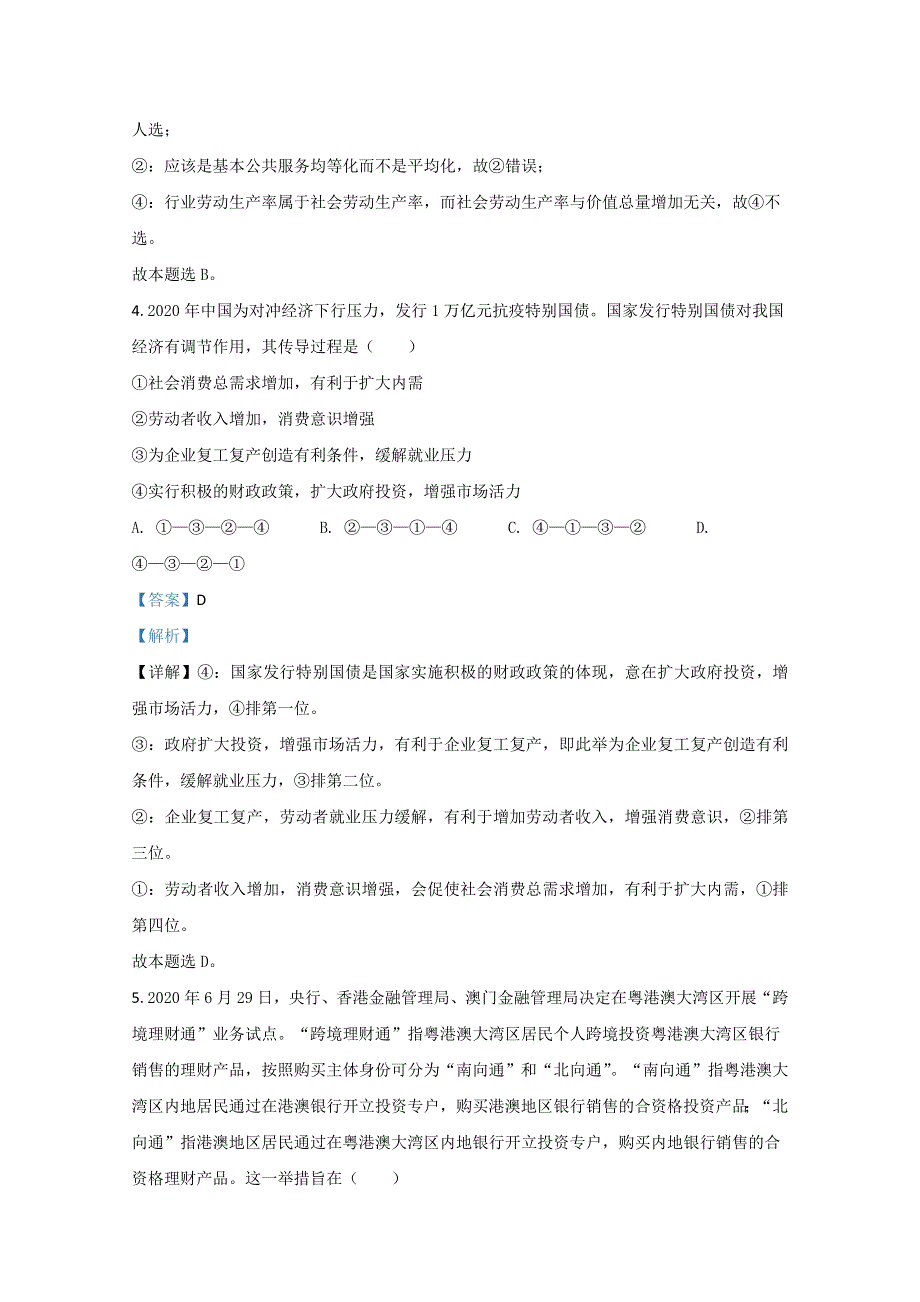 人选；

②：应该是基本公共服务均等化而不是平均化，故②错误；

④：行业劳动生产率属于社会劳动生产率，而社会劳动生产率与价值总量增加无关，故④不选。

故本题选 B。

4. 2020 年中国为对冲经济下行压力，发行 1 万亿元抗疫特别国债。国家发行特别国债对我国经济有调节作用，其传导过程是（　　）

①社会消费总需求增加，有利于扩大内需

②劳动者收入增加，消费意识增强

③为企业复工复产创造有利条件，缓解就业压力

④实行积极的财政政策，扩大政府投资，增强市场活力

A. ①—③—②—④　　B. ②—③—①—④　　C. ④—①—③—②　　D. ④—③—②—①

【答案】D

【解析】

【详解】④：国家发行特别国债是国家实施积极的财政政策的体现，意在扩大政府投资，增强市场活力，④排第一位。

③：政府扩大投资，增强市场活力，有利于企业复工复产，即此举为企业复工复产创造有利条件，缓解就业压力，③排第二位。

②：企业复工复产，劳动者就业压力缓解，有利于增加劳动者收入，增强消费意识，②排第三位。

①：劳动者收入增加，消费意识增强，会促使社会消费总需求增加，有利于扩大内需，①排第四位。

故本题选 D。

5. 2020 年 6 月 29 日，央行、香港金融管理局、澳门金融管理局决定在粤港澳大湾区开展“跨境理财通”业务试点。“跨境理财通”指粤港澳大湾区居民个人跨境投资粤港澳大湾区银行销售的理财产品，按照购买主体身份可分为“南向通”和“北向通”。“南向通”指粤港澳大湾区内地居民通过在港澳银行开立投资专户，购买港澳地区银行销售的合资格投资产品；“北向通”指港澳地区居民通过在粤港澳大湾区内地银行开立投资专户，购买内地银行销售的合资格理财产品。这一举措旨在（　　）